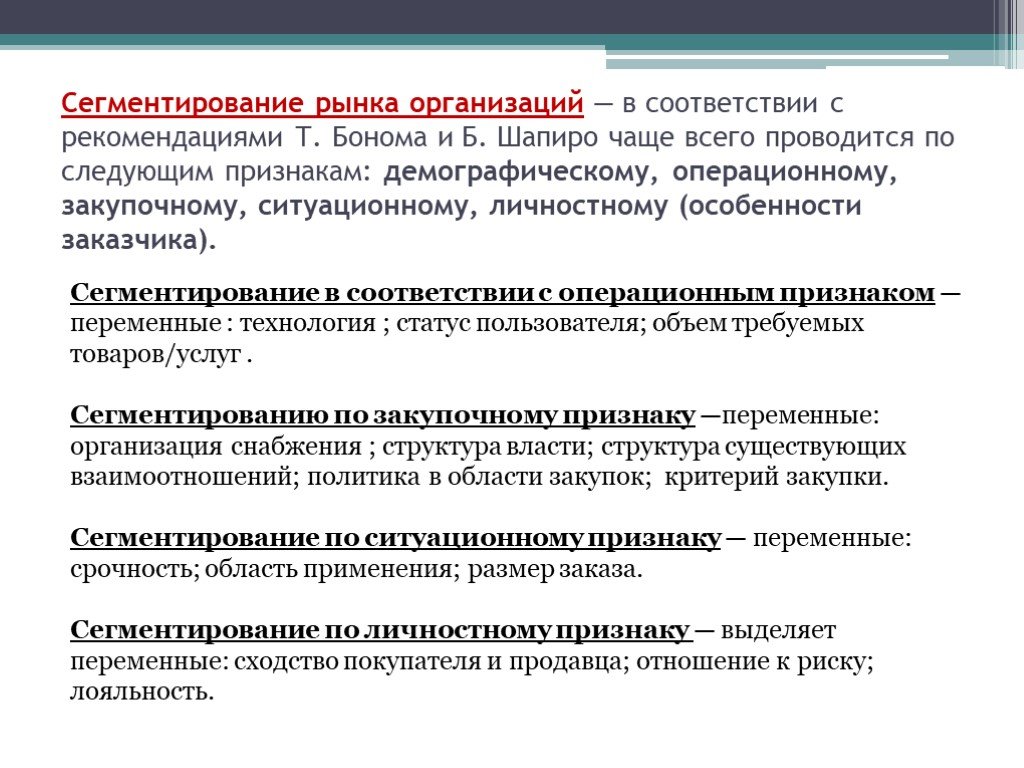 Сегментирование рынка организаций — в соответствии с рекомендациями Т. Бонома и Б. Шапиро чаще всего проводится по следующим признакам: демографическому, операционному, закупочному, ситуационному, личностному (особенности заказчика).

Сегментирование в соответствии с операционным признаком — переменные : технология ; статус пользователя; объем требуемых товаров/услуг .

Сегментированию по закупочному признаку —переменные: организация снабжения ; структура власти; структура существующих взаимоотношений; политика в области закупок; критерий закупки.

Сегментирование по ситуационному признаку — переменные: срочность; область применения; размер заказа.

Сегментирование по личностному признаку — выделяет переменные: сходство покупателя и продавца; отношение к риску; лояльность.